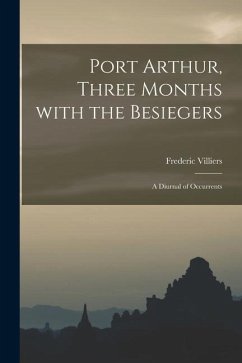 Port Arthur, Three Months with the Besiegers

Frederic Villiers

A Diurnal of Occurrents